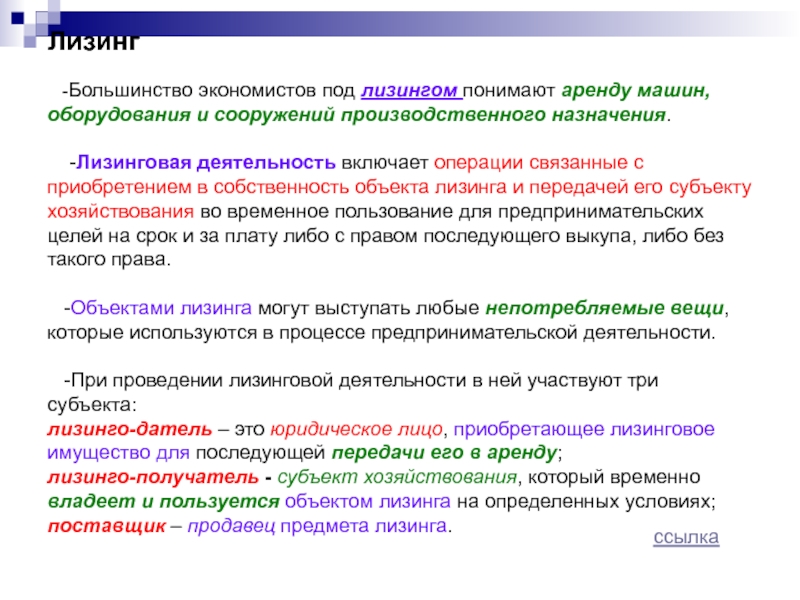 Лизинг

-Большинство экономистов под лизингом понимают аренду машин, оборудования и сооружений производственного назначения.

-Лизинговая деятельность включает операции связанные с приобретением в собственность объекта лизинга и передачей его субъекту хозяйствования во временное пользование для предпринимательских целей на срок и за плату либо с правом последующего выкупа, либо без такого права.

-Объектами лизинга могут выступать любые непотребляемые вещи, которые используются в процессе предпринимательской деятельности.

-При проведении лизинговой деятельности в ней участвуют три субъекта:
лизинго-датель – это юридическое лицо, приобретающее лизинговое имущество для последующей передачи его в аренду;
лизинго-получатель - субъект хозяйствования, который временно владеет и пользуется объектом лизинга на определенных условиях;
поставщик – продавец предмета лизинга.

ссылка